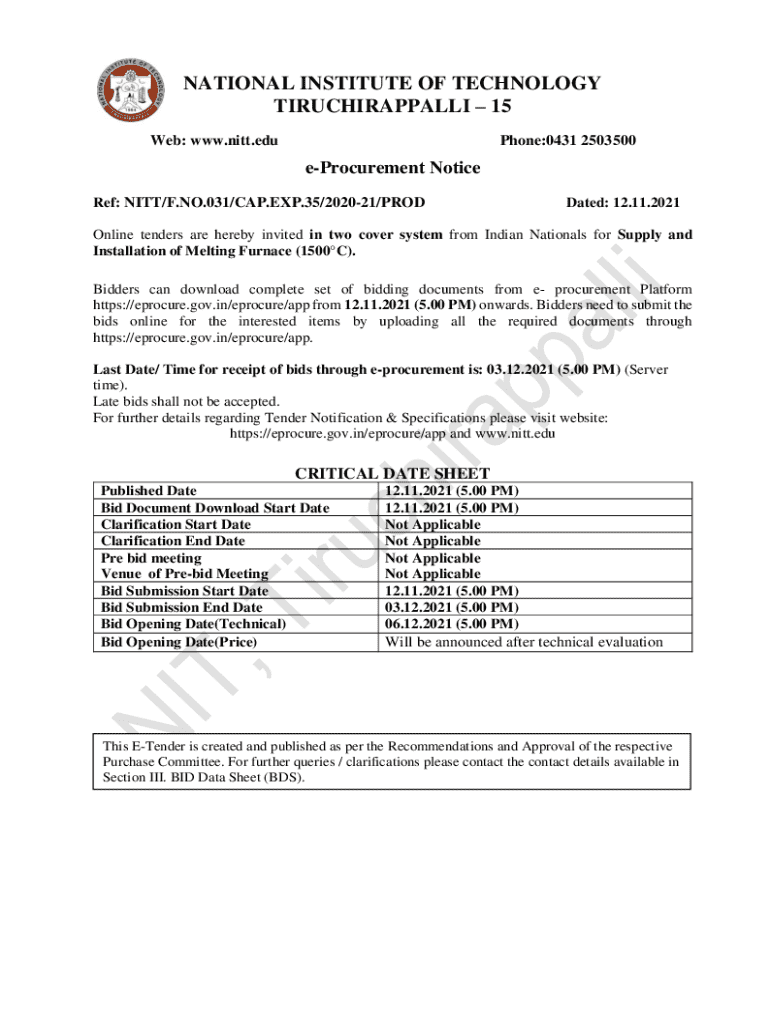 NATIONAL INSTITUTE OF TECHNOLOGY
TIRUCHIRAPPALLI – 15

Web: www.nitt.edu

Phone:0431 2503500

e-Procurement Notice

Ref: NITT/F.NO.031/CAP.EXP.35/2020-21/PROD

Dated: 12.11.2021

Online tenders are hereby invited in two cover system from Indian Nationals for Supply and Installation of Melting Furnace (1500°C).

Bidders can download complete set of bidding documents from e- procurement Platform https://eprocure.gov.in/eprocure/app from 12.11.2021 (5.00 PM) onwards. Bidders need to submit the bids online for the interested items by uploading all the required documents through https://eprocure.gov.in/eprocure/app.

Last Date/ Time for receipt of bids through e-procurement is: 03.12.2021 (5.00 PM) (Server time).
Late bids shall not be accepted.
For further details regarding Tender Notification & Specifications please visit website:
https://eprocure.gov.in/eprocure/app and www.nitt.edu

CRITICAL DATE SHEET

| Published Date | 12.11.2021 (5.00 PM) |
|---|---|
| Bid Document Download Start Date | 12.11.2021 (5.00 PM) |
| Clarification Start Date | Not Applicable |
| Clarification End Date | Not Applicable |
| Pre bid meeting | Not Applicable |
| Venue of Pre-bid Meeting | Not Applicable |
| Bid Submission Start Date | 12.11.2021 (5.00 PM) |
| Bid Submission End Date | 03.12.2021 (5.00 PM) |
| Bid Opening Date(Technical) | 06.12.2021 (5.00 PM) |
| Bid Opening Date(Price) | Will be announced after technical evaluation |

This E-Tender is created and published as per the Recommendations and Approval of the respective Purchase Committee. For further queries / clarifications please contact the contact details available in Section III. BID Data Sheet (BDS).

NIT, Tiruchirappalli